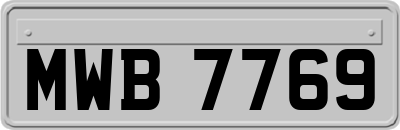 MWB 7769